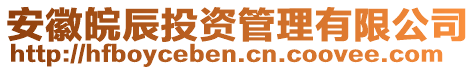 安徽皖辰投资管理有限公司
http://hfboyceben.cn.coovee.com